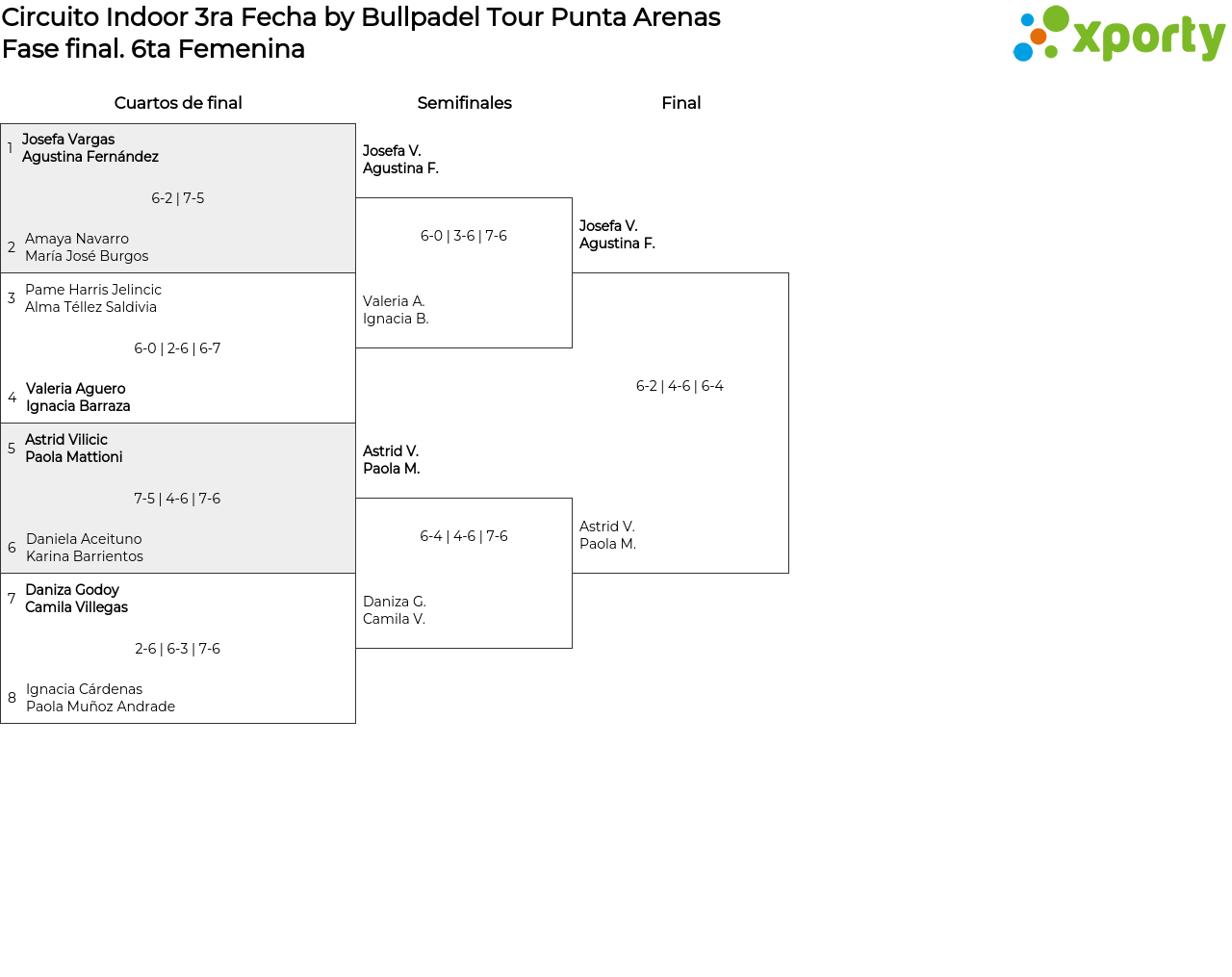 Circuito Indoor 3ra Fecha by Bullpadel Tour Punta Arenas
Fase final. 6ta Femenina

xporty

Cuartos de final

1 Josefa Vargas
Agustina Fernández

6-2 | 7-5

2 Amaya Navarro
María José Burgos

3 Pame Harris Jelincic
Alma Téllez Saldivia

6-0 | 2-6 | 6-7

4 Valeria Aguero
Ignacia Barraza

5 Astrid Vilicic
Paola Mattioni

7-5 | 4-6 | 7-6

6 Daniela Aceituno
Karina Barrientos

7 Daniza Godoy
Camila Villegas

2-6 | 6-3 | 7-6

8 Ignacia Cárdenas
Paola Muñoz Andrade

Semifinales

Josefa V.
Agustina F.

6-0 | 3-6 | 7-6

Valeria A.
Ignacia B.

Astrid V.
Paola M.

6-4 | 4-6 | 7-6

Daniza G.
Camila V.

Final

Josefa V.
Agustina F.

6-2 | 4-6 | 6-4

Astrid V.
Paola M.